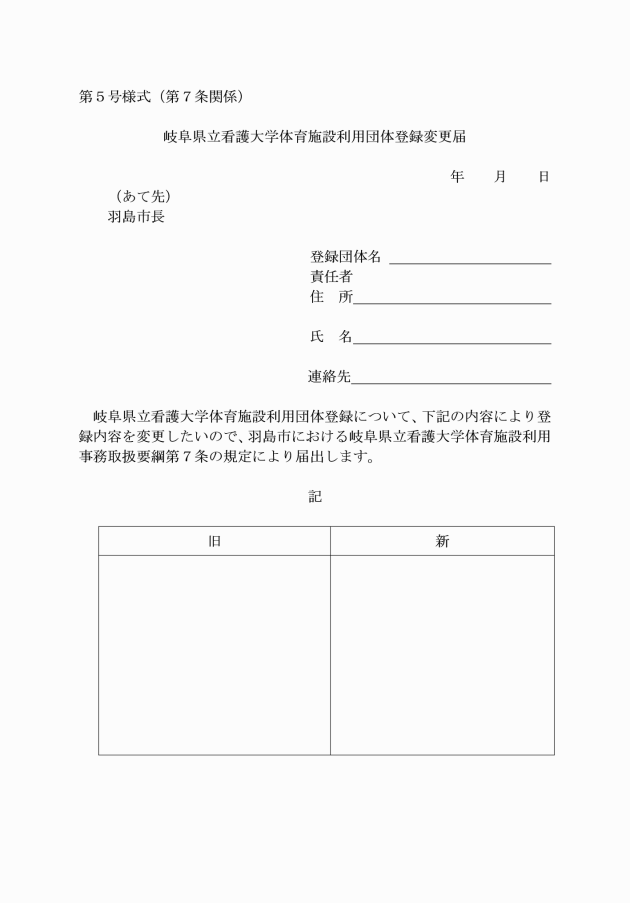 第５号様式（第７条関係）

岐阜県立看護大学体育施設利用団体登録変更届

年　　月　　日

（あて先）
羽島市長

登録団体名
責任者
住　所

氏　名

連絡先

岐阜県立看護大学体育施設利用団体登録について、下記の内容により登録内容を変更したいので、羽島市における岐阜県立看護大学体育施設利用事務取扱要綱第７条の規定により届出します。

記

| 旧 | 新 |
|---|---|
| | |